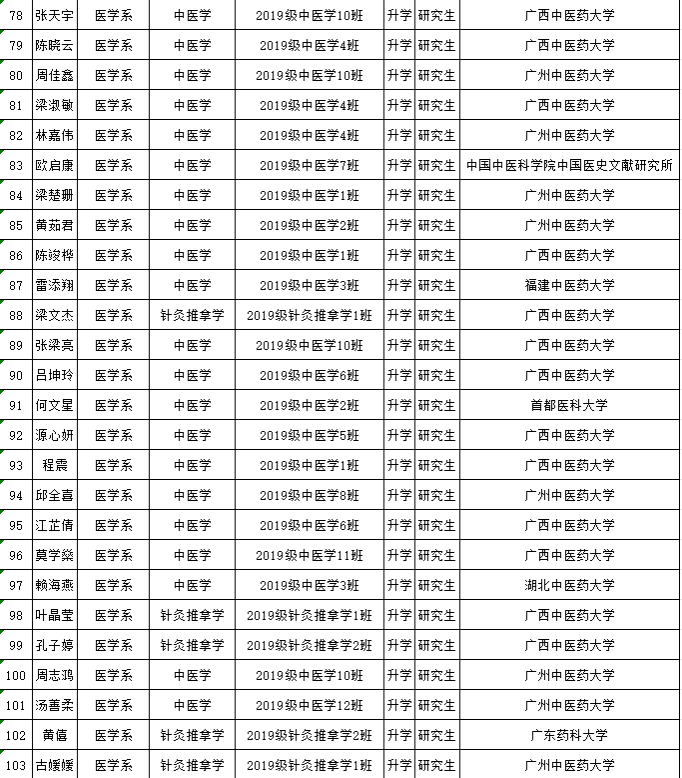 | 78 | 张天宇 | 医学系 | 中医学 | 2019级中医学10班 | 升学 | 研究生 | 广西中医药大学 |
|---|---|---|---|---|---|---|---|
| 79 | 陈晓云 | 医学系 | 中医学 | 2019级中医学4班 | 升学 | 研究生 | 广西中医药大学 |
| 80 | 周佳鑫 | 医学系 | 中医学 | 2019级中医学10班 | 升学 | 研究生 | 广州中医药大学 |
| 81 | 梁淑敏 | 医学系 | 中医学 | 2019级中医学4班 | 升学 | 研究生 | 广西中医药大学 |
| 82 | 林嘉伟 | 医学系 | 中医学 | 2019级中医学4班 | 升学 | 研究生 | 广州中医药大学 |
| 83 | 欧启康 | 医学系 | 中医学 | 2019级中医学7班 | 升学 | 研究生 | 中国中医科学院中国医史文献研究所 |
| 84 | 梁楚珊 | 医学系 | 中医学 | 2019级中医学1班 | 升学 | 研究生 | 广州中医药大学 |
| 85 | 黄茹君 | 医学系 | 中医学 | 2019级中医学2班 | 升学 | 研究生 | 广州中医药大学 |
| 86 | 陈竣桦 | 医学系 | 中医学 | 2019级中医学1班 | 升学 | 研究生 | 广西中医药大学 |
| 87 | 雷添翔 | 医学系 | 中医学 | 2019级中医学3班 | 升学 | 研究生 | 福建中医药大学 |
| 88 | 梁文杰 | 医学系 | 针灸推拿学 | 2019级针灸推拿学1班 | 升学 | 研究生 | 广西中医药大学 |
| 89 | 张梁亮 | 医学系 | 中医学 | 2019级中医学10班 | 升学 | 研究生 | 广西中医药大学 |
| 90 | 吕坤玲 | 医学系 | 中医学 | 2019级中医学6班 | 升学 | 研究生 | 广西中医药大学 |
| 91 | 何文星 | 医学系 | 中医学 | 2019级中医学2班 | 升学 | 研究生 | 首都医科大学 |
| 92 | 源心妍 | 医学系 | 中医学 | 2019级中医学5班 | 升学 | 研究生 | 广西中医药大学 |
| 93 | 程震 | 医学系 | 中医学 | 2019级中医学1班 | 升学 | 研究生 | 广西中医药大学 |
| 94 | 邱全喜 | 医学系 | 中医学 | 2019级中医学8班 | 升学 | 研究生 | 广州中医药大学 |
| 95 | 江芷倩 | 医学系 | 中医学 | 2019级中医学6班 | 升学 | 研究生 | 广西中医药大学 |
| 96 | 莫学燊 | 医学系 | 中医学 | 2019级中医学11班 | 升学 | 研究生 | 广西中医药大学 |
| 97 | 赖海燕 | 医学系 | 中医学 | 2019级中医学3班 | 升学 | 研究生 | 湖北中医药大学 |
| 98 | 叶晶莹 | 医学系 | 针灸推拿学 | 2019级针灸推拿学1班 | 升学 | 研究生 | 广西中医药大学 |
| 99 | 孔子婷 | 医学系 | 针灸推拿学 | 2019级针灸推拿学2班 | 升学 | 研究生 | 广西中医药大学 |
| 100 | 周志鸿 | 医学系 | 中医学 | 2019级中医学10班 | 升学 | 研究生 | 广州中医药大学 |
| 101 | 汤善柔 | 医学系 | 中医学 | 2019级中医学12班 | 升学 | 研究生 | 广州中医药大学 |
| 102 | 黄僖 | 医学系 | 针灸推拿学 | 2019级针灸推拿学2班 | 升学 | 研究生 | 广东药科大学 |
| 103 | 古媛媛 | 医学系 | 针灸推拿学 | 2019级针灸推拿学1班 | 升学 | 研究生 | 广州中医药大学 |